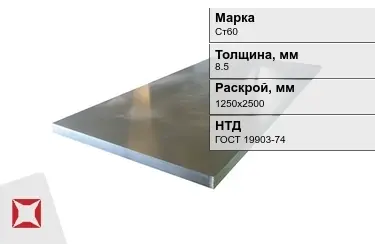 Марка
Ст60

Толщина, мм
8.5

Раскрой, мм
1250x2500

НТД
ГОСТ 19903-74